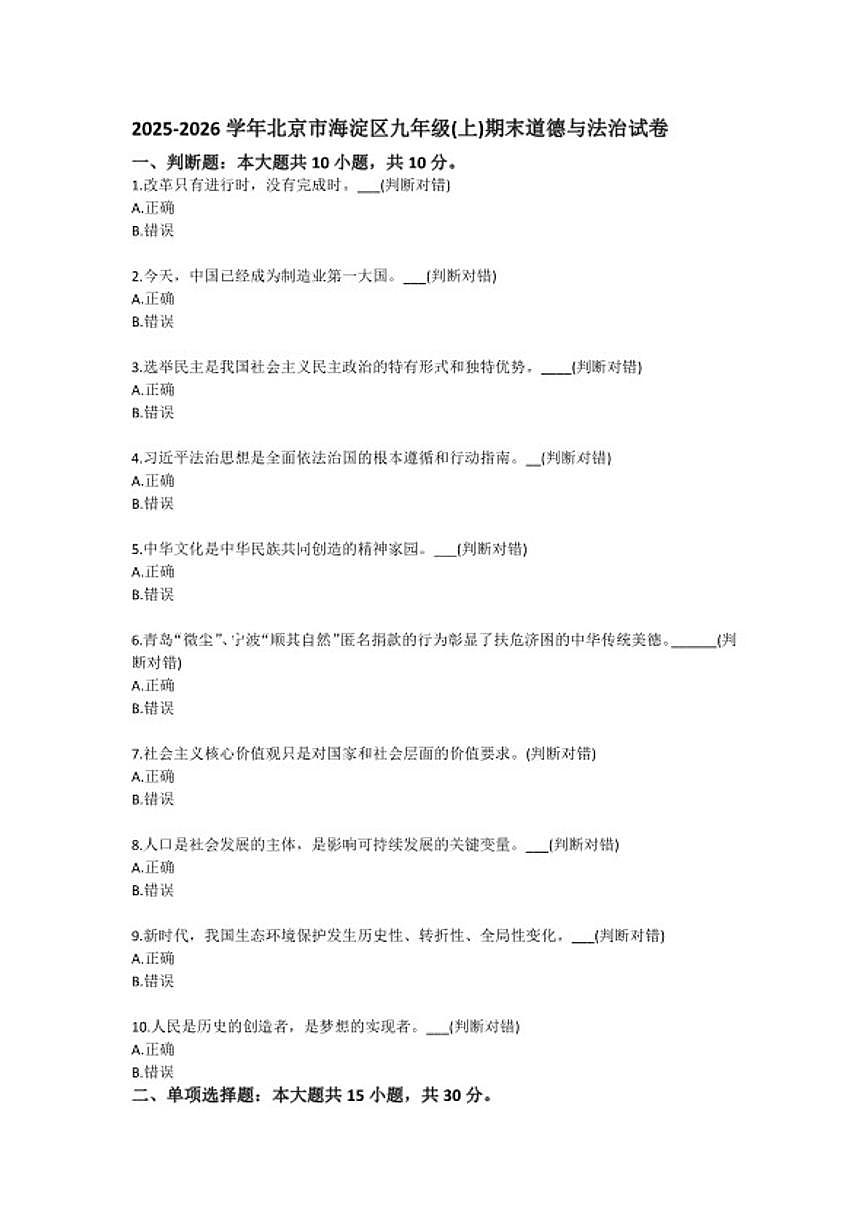 2025-2026 学年北京市海淀区九年级(上)期末道德与法治试卷

一、判断题：本大题共 10 小题，共 10 分。

1.改革只有进行时，没有完成时。___(判断对错)
A.正确
B.错误

2.今天，中国已经成为制造业第一大国。___(判断对错)
A.正确
B.错误

3.选举民主是我国社会主义民主政治的特有形式和独特优势。____(判断对错)
A.正确
B.错误

4.习近平法治思想是全面依法治国的根本遵循和行动指南。__(判断对错)
A.正确
B.错误

5.中华文化是中华民族共同创造的精神家园。___(判断对错)
A.正确
B.错误

6.青岛“微尘”、宁波“顺其自然”匿名捐款的行为彰显了扶危济困的中华传统美德。______(判断对错)
A.正确
B.错误

7.社会主义核心价值观只是对国家和社会层面的价值要求。(判断对错)
A.正确
B.错误

8.人口是社会发展的主体，是影响可持续发展的关键变量。___(判断对错)
A.正确
B.错误

9.新时代，我国生态环境保护发生历史性、转折性、全局性变化。___(判断对错)
A.正确
B.错误

10.人民是历史的创造者，是梦想的实现者。___(判断对错)
A.正确
B.错误

二、单项选择题：本大题共 15 小题，共 30 分。